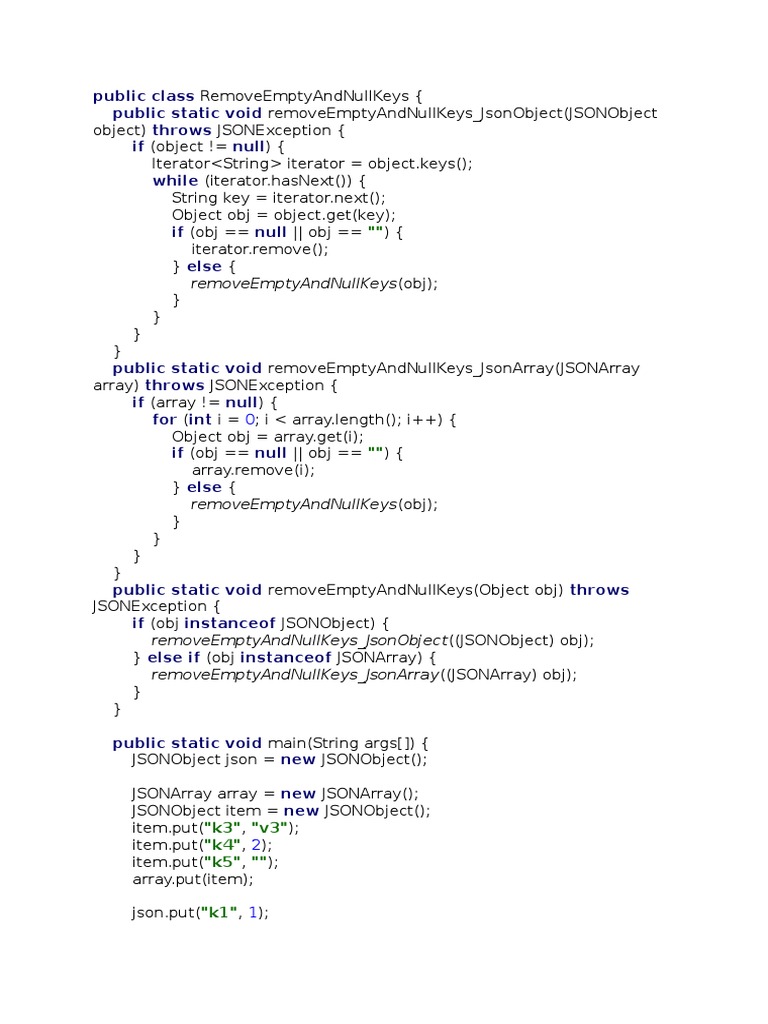 public class RemoveEmptyAndNullKeys {
    public static void removeEmptyAndNullKeys_JsonObject(JSONObject object) throws JSONException {
        if (object != null) {
            Iterator<String> iterator = object.keys();
            while (iterator.hasNext()) {
                String key = iterator.next();
                Object obj = object.get(key);
                if (obj == null || obj == "") {
                    iterator.remove();
                } else {
                    removeEmptyAndNullKeys(obj);
                }
            }
        }
    }
    public static void removeEmptyAndNullKeys_JsonArray(JSONArray array) throws JSONException {
        if (array != null) {
            for (int i = 0; i < array.length(); i++) {
                Object obj = array.get(i);
                if (obj == null || obj == "") {
                    array.remove(i);
                } else {
                    removeEmptyAndNullKeys(obj);
                }
            }
        }
    }
    public static void removeEmptyAndNullKeys(Object obj) throws JSONException {
        if (obj instanceof JSONObject) {
            removeEmptyAndNullKeys_JsonObject((JSONObject) obj);
        } else if (obj instanceof JSONArray) {
            removeEmptyAndNullKeys_JsonArray((JSONArray) obj);
        }
    }

    public static void main(String args[]) {
        JSONObject json = new JSONObject();

        JSONArray array = new JSONArray();
        JSONObject item = new JSONObject();
        item.put("k3", "v3");
        item.put("k4", 2);
        item.put("k5", "");
        array.put(item);

        json.put("k1", 1);